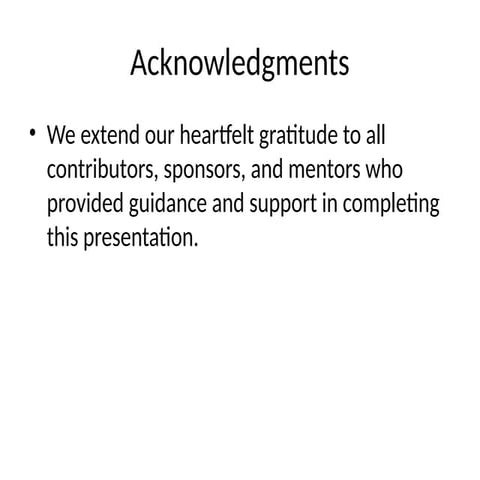 Acknowledgments

• We extend our heartfelt gratitude to all contributors, sponsors, and mentors who provided guidance and support in completing this presentation.